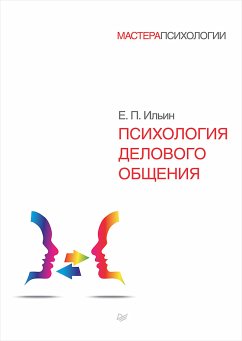 МАСТЕРАПСИХОЛОГИИ

Е. П. Ильин
ПСИХОЛОГИЯ
ДЕЛОВОГО
ОБЩЕНИЯ